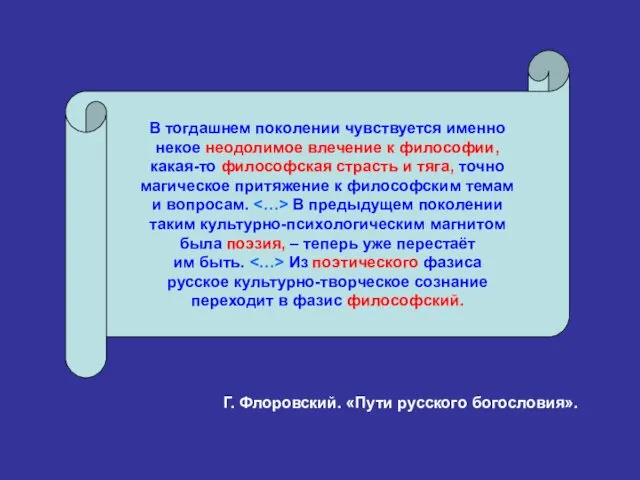 В тогдашнем поколении чувствуется именно некое неодолимое влечение к философии, какая-то философская страсть и тяга, точно магическое притяжение к философским темам и вопросам. <…> В предыдущем поколении таким культурно-психологическим магнитом была поэзия, – теперь уже перестаёт им быть. <…> Из поэтического фазиса русское культурно-творческое сознание переходит в фазис философский.

Г. Флоровский. «Пути русского богословия».